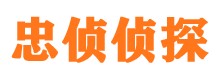 忠侦侦探